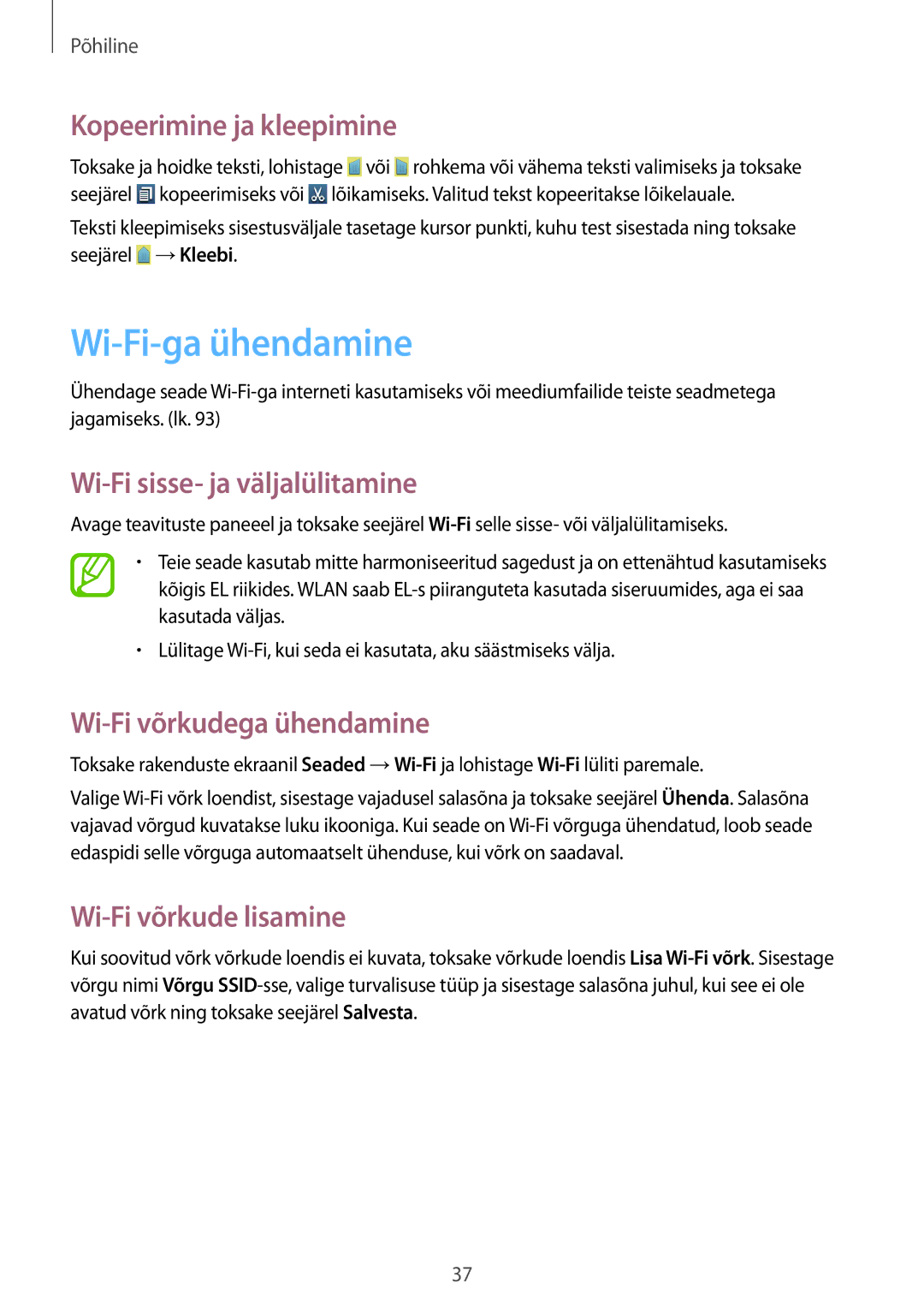 Põhiline

Kopeerimine ja kleepimine

Toksake ja hoidke teksti, lohistage  või  rohkema või vähema teksti valimiseks ja toksake seejärel  kopeerimiseks või  lõikamiseks. Valitud tekst kopeeritakse lõikelauale.

Teksti kleepimiseks sisestusväljale tasetage kursor punkti, kuhu test sisestada ning toksake seejärel  → Kleebi.

Wi-Fi-ga ühendamine

Ühendage seade Wi-Fi-ga interneti kasutamiseks või meediumfailide teiste seadmetega jagamiseks. (lk. 93)

Wi-Fi sisse- ja väljalülitamine

Avage teavituste paneeel ja toksake seejärel Wi-Fi selle sisse- või väljalülitamiseks.

• Teie seade kasutab mitte harmoniseeritud sagedust ja on ettenähtud kasutamiseks kõigis EL riikides. WLAN saab EL-s piiranguteta kasutada siseruumides, aga ei saa kasutada väljas.

• Lülitage Wi-Fi, kui seda ei kasutata, aku säästmiseks välja.

Wi-Fi võrkudega ühendamine

Toksake rakenduste ekraanil Seaded → Wi-Fi ja lohistage Wi-Fi lüliti paremale.

Valige Wi-Fi võrk loendist, sisestage vajadusel salasõna ja toksake seejärel Ühenda. Salasõna vajavad võrgud kuvatakse luku ikooniga. Kui seade on Wi-Fi võrguga ühendatud, loob seade edaspidi selle võrguga automaatselt ühenduse, kui võrk on saadaval.

Wi-Fi võrkude lisamine

Kui soovitud võrk võrkude loendis ei kuvata, toksake võrkude loendis Lisa Wi-Fi võrk. Sisestage võrgu nimi Võrgu SSID-sse, valige turvalisuse tüüp ja sisestage salasõna juhul, kui see ei ole avatud võrk ning toksake seejärel Salvesta.

37